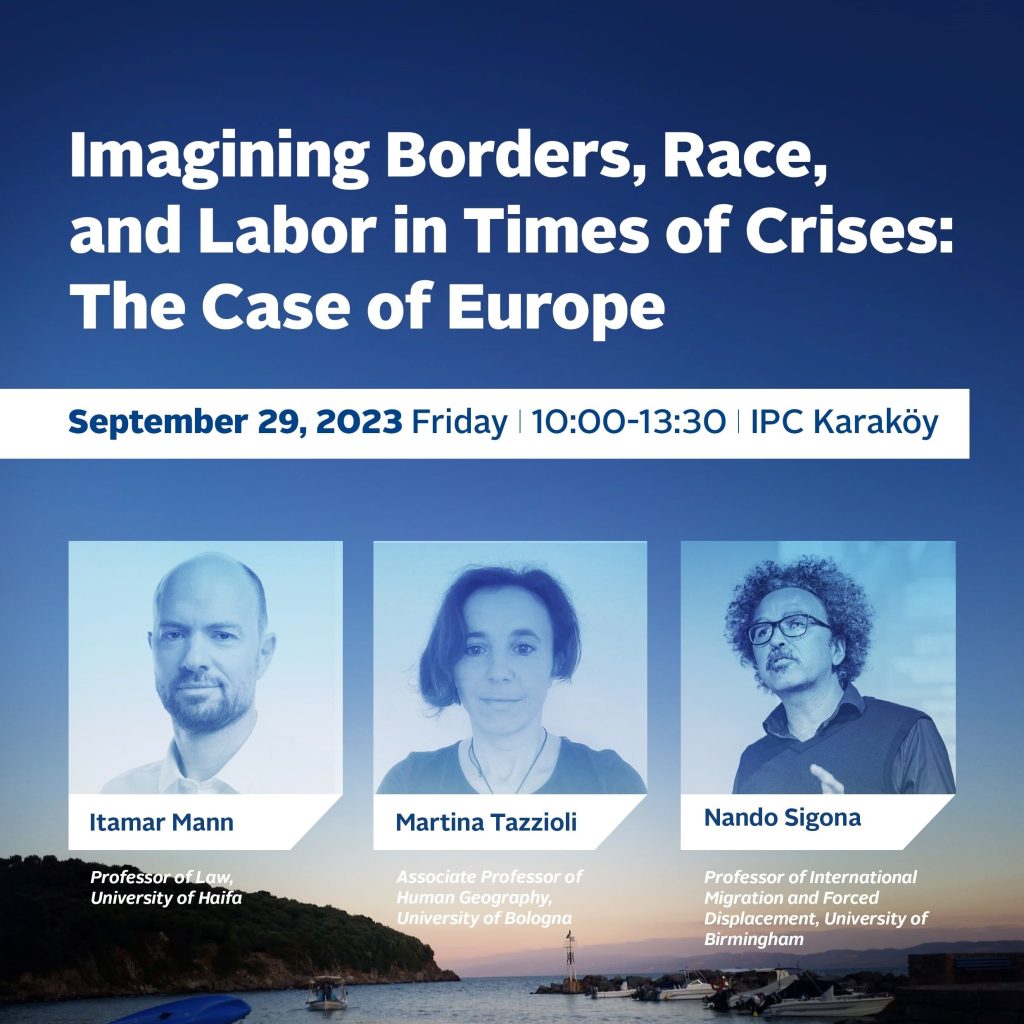 Imagining Borders, Race, and Labor in Times of Crises: The Case of Europe

September 29, 2023 Friday | 10:00-13:30 | IPC Karaköy

Itamar Mann

Professor of Law, University of Haifa

Martina Tazzioli

Associate Professor of Human Geography, University of Bologna

Nando Sigona

Professor of International Migration and Forced Displacement, University of Birmingham